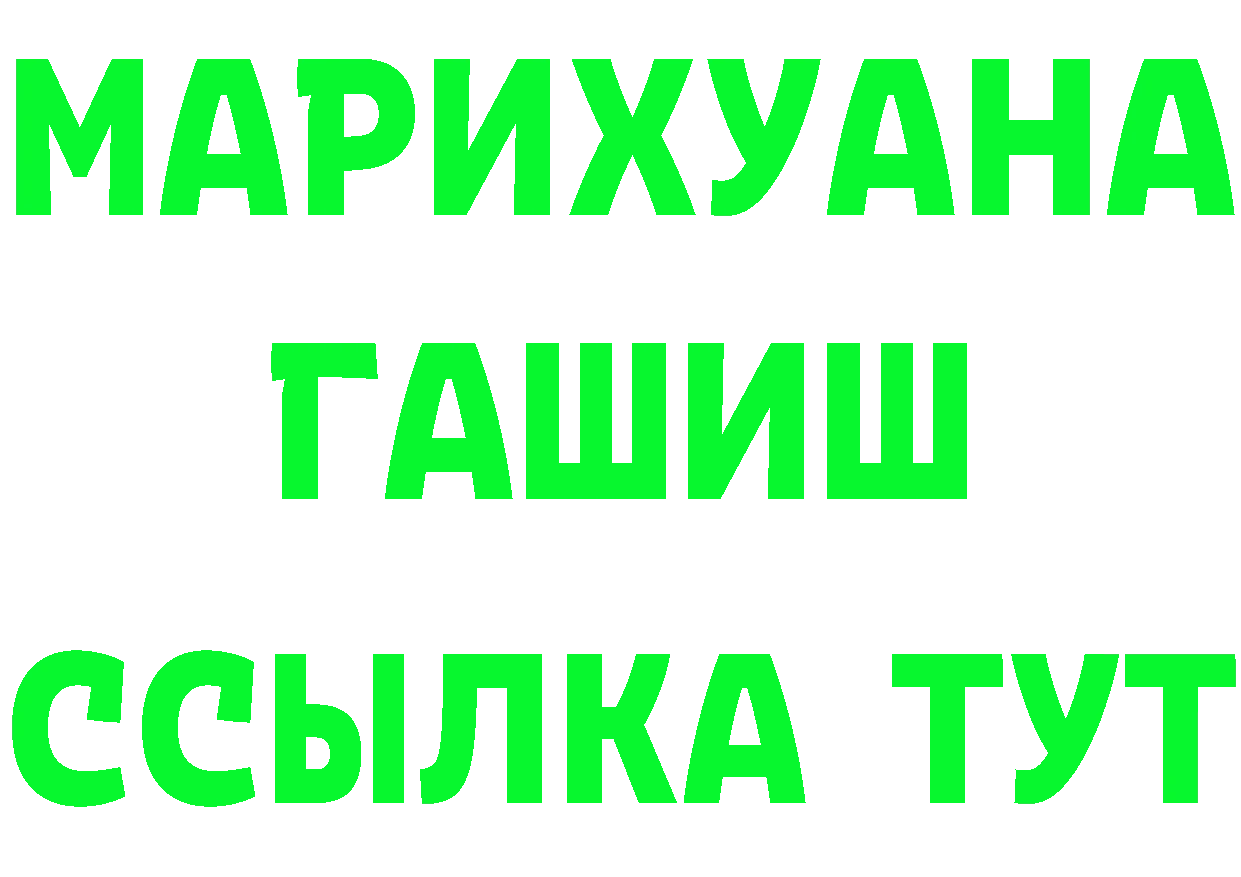 МАРИХУАНА
ГАШИШ
ССЫЛКА ТУТ